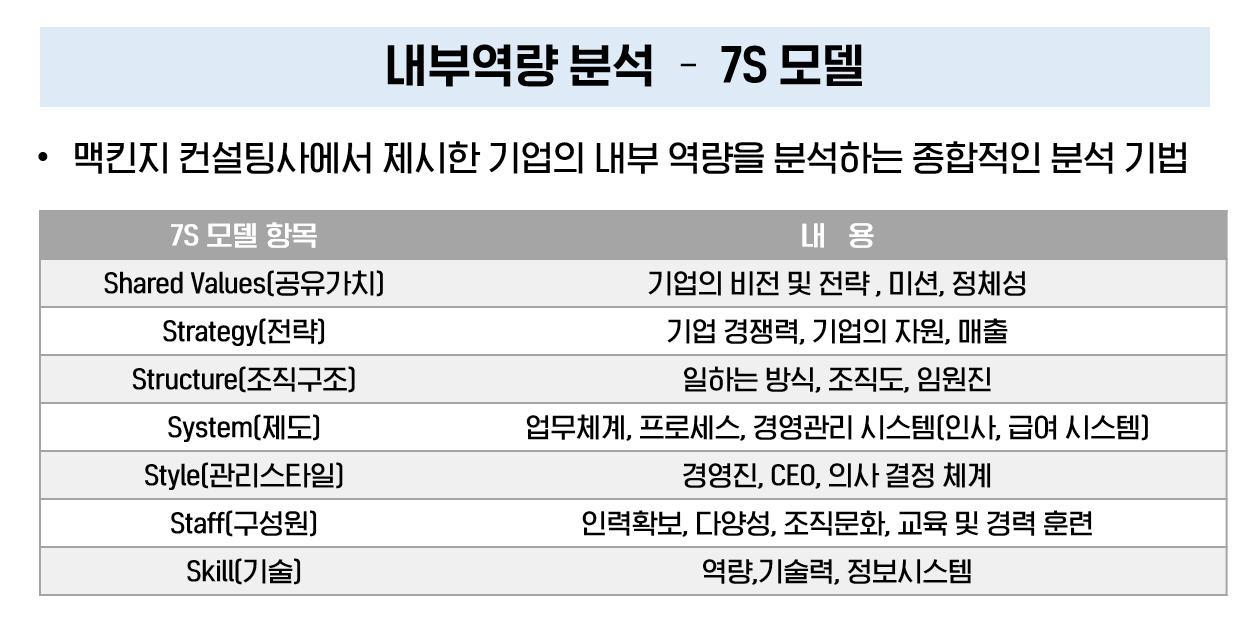 내부역량 분석 - 7S 모델

• 맥킨지 컨설팅사에서 제시한 기업의 내부 역량을 분석하는 종합적인 분석 기법

| 7S 모델 항목 | 내 용 |
|---|---|
| Shared Values(공유가치) | 기업의 비전 및 전략 , 미션, 정체성 |
| Strategy(전략) | 기업 경쟁력, 기업의 자원, 매출 |
| Structure(조직구조) | 일하는 방식, 조직도, 임원진 |
| System(제도) | 업무체계, 프로세스, 경영관리 시스템(인사, 급여 시스템) |
| Style(관리스타일) | 경영진, CEO, 의사 결정 체계 |
| Staff(구성원) | 인력확보, 다양성, 조직문화, 교육 및 경력 훈련 |
| Skill(기술) | 역량,기술력, 정보시스템 |